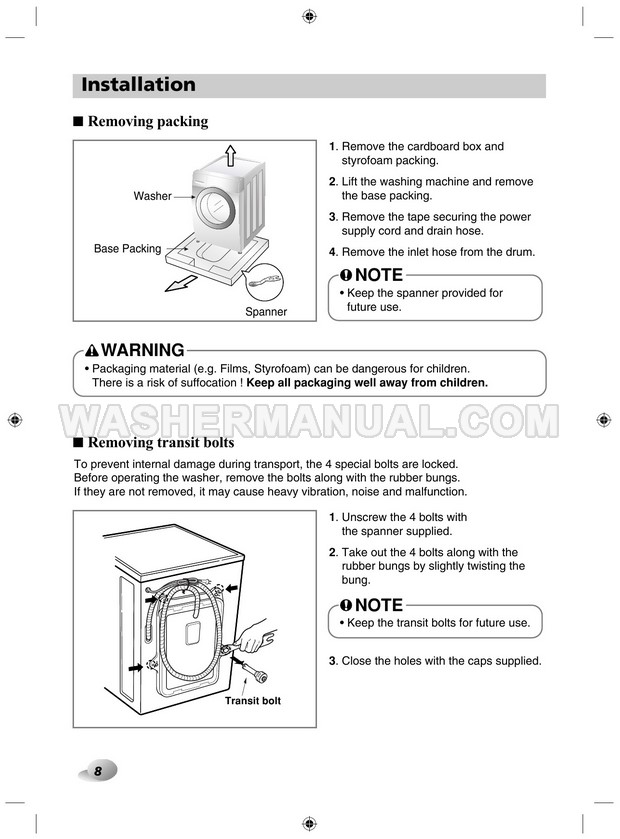 Installation

■ Removing packing

Washer

Base Packing

Spanner

1. Remove the cardboard box and styrofoam packing.

2. Lift the washing machine and remove the base packing.

3. Remove the tape securing the power supply cord and drain hose.

4. Remove the inlet hose from the drum.

NOTE
• Keep the spanner provided for future use.

WARNING
• Packaging material (e.g. Films, Styrofoam) can be dangerous for children. There is a risk of suffocation ! Keep all packaging well away from children.

WASHERMANUAL.COM

■ Removing transit bolts

To prevent internal damage during transport, the 4 special bolts are locked. Before operating the washer, remove the bolts along with the rubber bungs. If they are not removed, it may cause heavy vibration, noise and malfunction.

Transit bolt

1. Unscrew the 4 bolts with the spanner supplied.

2. Take out the 4 bolts along with the rubber bungs by slightly twisting the bung.

NOTE
• Keep the transit bolts for future use.

3. Close the holes with the caps supplied.

8